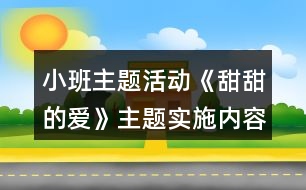 小班主题活动《甜甜的爱》主题实施内容